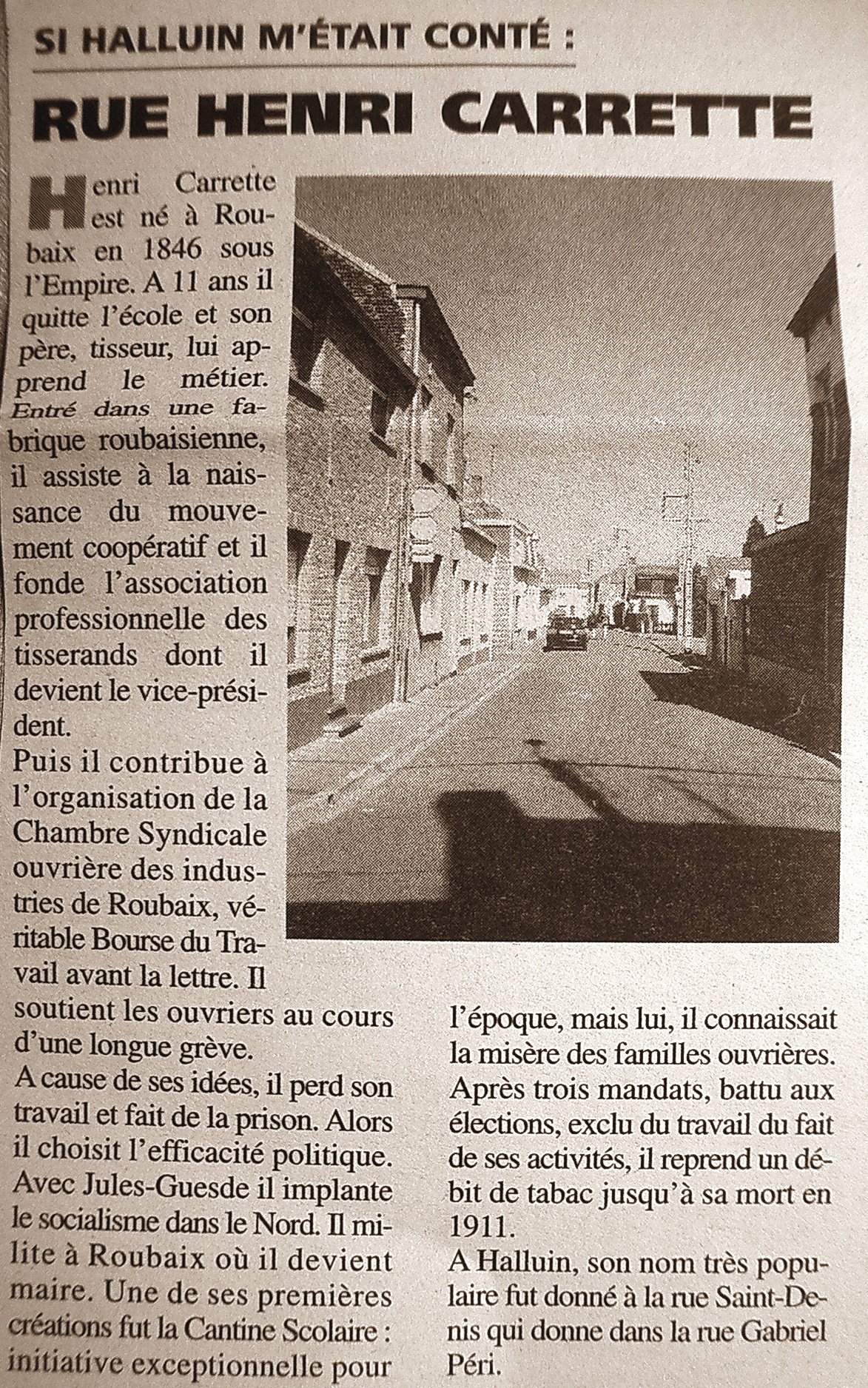 SI HALLUIN M'ÉTAIT CONTÉ :

RUE HENRI CARRETTE

Henri Carrette est né à Roubaix en 1846 sous l'Empire. A 11 ans il quitte l'école et son père, tisseur, lui apprend le métier. Entré dans une fabrique roubaisienne, il assiste à la naissance du mouvement coopératif et il fonde l'association professionnelle des tisserands dont il devient le vice-président.

Puis il contribue à l'organisation de la Chambre Syndicale ouvrière des industries de Roubaix, véritable Bourse du Travail avant la lettre. Il soutient les ouvriers au cours d'une longue grève.

A cause de ses idées, il perd son travail et fait de la prison. Alors il choisit l'efficacité politique. Avec Jules-Guesde il implante le socialisme dans le Nord. Il milite à Roubaix où il devient maire. Une de ses premières créations fut la Cantine Scolaire : initiative exceptionnelle pour l'époque, mais lui, il connaissait la misère des familles ouvrières.

Après trois mandats, battu aux élections, exclu du travail du fait de ses activités, il reprend un débit de tabac jusqu'à sa mort en 1911.

A Halluin, son nom très populaire fut donné à la rue Saint-Denis qui donne dans la rue Gabriel Péri.